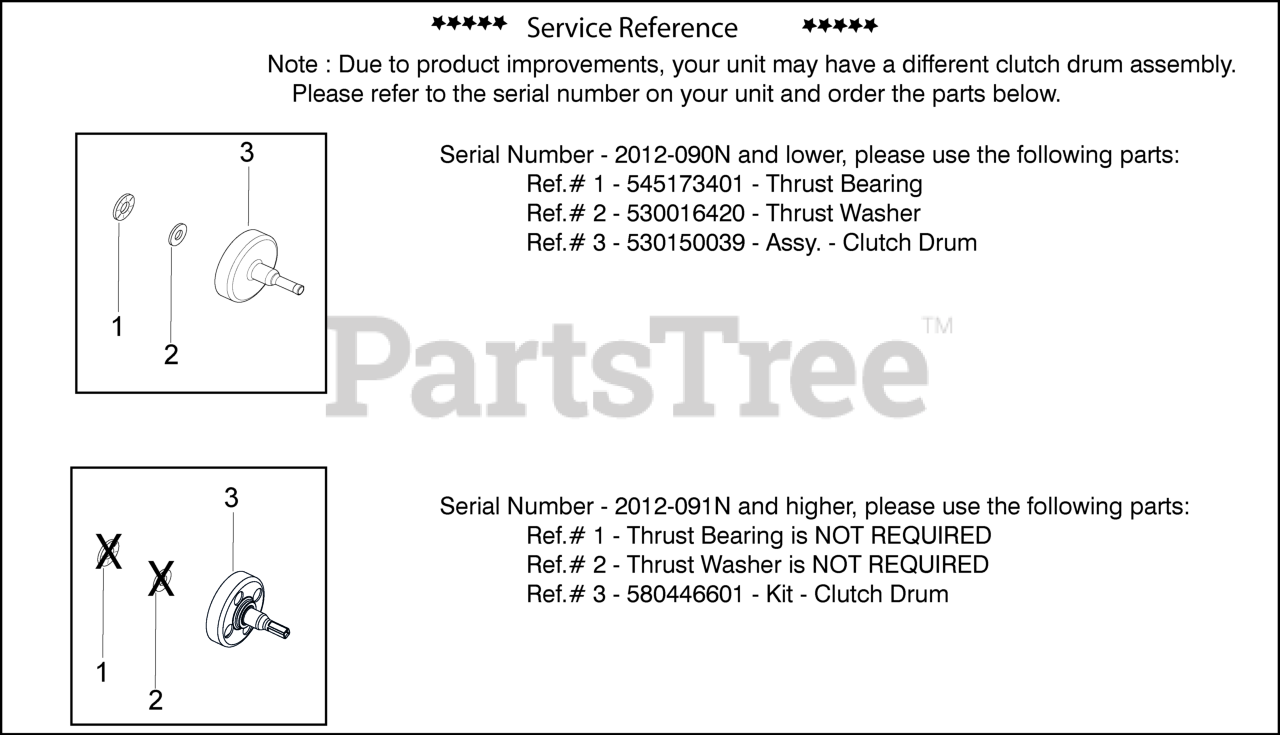 \*\*\*\*\* Service Reference \*\*\*\*\*

Note : Due to product improvements, your unit may have a different clutch drum assembly. Please refer to the serial number on your unit and order the parts below.

3

1

2

Serial Number - 2012-090N and lower, please use the following parts:
Ref.# 1 - 545173401 - Thrust Bearing
Ref.# 2 - 530016420 - Thrust Washer
Ref.# 3 - 530150039 - Assy. - Clutch Drum

PartsTree™

3

X

X

1

2

Serial Number - 2012-091N and higher, please use the following parts:
Ref.# 1 - Thrust Bearing is NOT REQUIRED
Ref.# 2 - Thrust Washer is NOT REQUIRED
Ref.# 3 - 580446601 - Kit - Clutch Drum